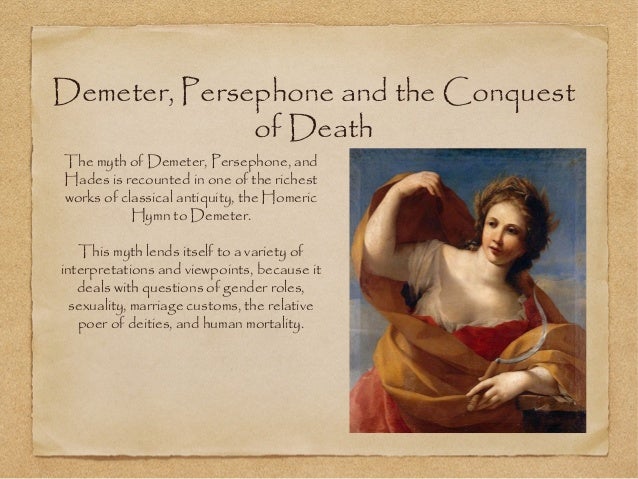 Demeter, Persephone and the Conquest of Death

The myth of Demeter, Persephone, and Hades is recounted in one of the richest works of classical antiquity, the Homeric Hymn to Demeter.

This myth lends itself to a variety of interpretations and viewpoints, because it deals with questions of gender roles, sexuality, marriage customs, the relative poer of deities, and human mortality.